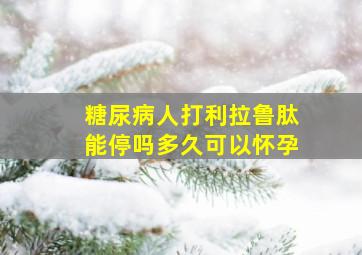 糖尿病人打利拉鲁肽
能停吗多久可以怀孕